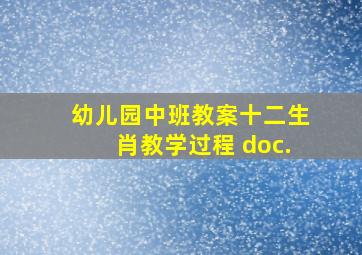 幼儿园中班教案十二生肖教学过程 doc.